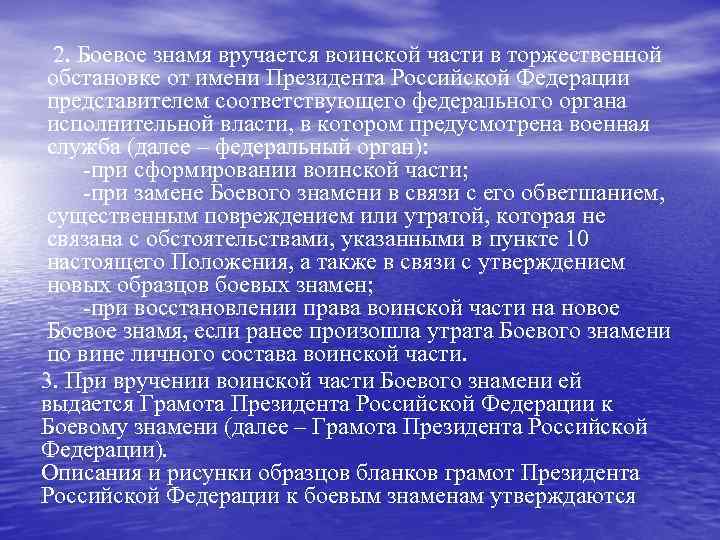 2. Боевое знамя вручается воинской части в торжественной обстановке от имени Президента Российской Федерации представителем соответствующего федерального органа исполнительной власти, в котором предусмотрена военная служба (далее – федеральный орган):

-при сформировании воинской части;

-при замене Боевого знамени в связи с его обветшанием, существенным повреждением или утратой, которая не связана с обстоятельствами, указанными в пункте 10 настоящего Положения, а также в связи с утверждением новых образцов боевых знамен;

-при восстановлении права воинской части на новое Боевое знамя, если ранее произошла утрата Боевого знамени по вине личного состава воинской части.

3. При вручении воинской части Боевого знамени ей выдается Грамота Президента Российской Федерации к Боевому знамени (далее – Грамота Президента Российской Федерации).

Описания и рисунки образцов бланков грамот Президента Российской Федерации к боевым знаменам утверждаются